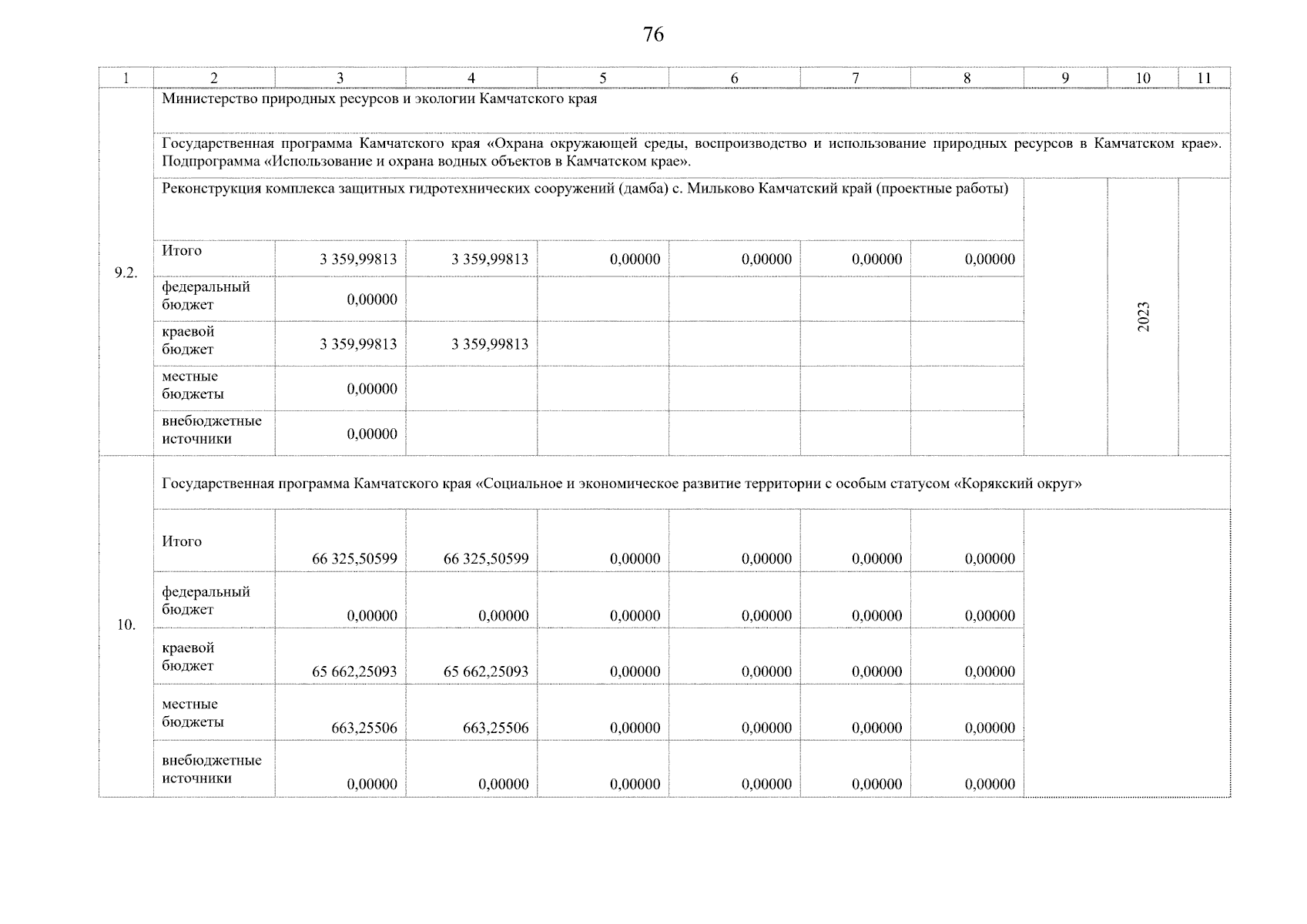 76

| 1 | 2 | 3 | 4 | 5 | 6 | 7 | 8 | 9 | 10 | 11 |
|---|---|---|---|---|---|---|---|---|---|---|
| 9.2. | Министерство природных ресурсов и экологии Камчатского края | | | | | | | | | |
| | Государственная программа Камчатского края «Охрана окружающей среды, воспроизводство и использование природных ресурсов в Камчатском крае». Подпрограмма «Использование и охрана водных объектов в Камчатском крае». | | | | | | | | | |
| | Реконструкция комплекса защитных гидротехнических сооружений (дамба) с. Мильково Камчатский край (проектные работы) | | | | | | | | 2023 | |
| | Итого | 3 359,99813 | 3 359,99813 | 0,00000 | 0,00000 | 0,00000 | 0,00000 | | | |
| | федеральный бюджет | 0,00000 | | | | | | | | |
| | краевой бюджет | 3 359,99813 | 3 359,99813 | | | | | | | |
| | местные бюджеты | 0,00000 | | | | | | | | |
| | внебюджетные источники | 0,00000 | | | | | | | | |
| 10. | Государственная программа Камчатского края «Социальное и экономическое развитие территории с особым статусом «Корякский округ» | | | | | | | | | |
| | Итого | 66 325,50599 | 66 325,50599 | 0,00000 | 0,00000 | 0,00000 | 0,00000 | | | |
| | федеральный бюджет | 0,00000 | 0,00000 | 0,00000 | 0,00000 | 0,00000 | 0,00000 | | | |
| | краевой бюджет | 65 662,25093 | 65 662,25093 | 0,00000 | 0,00000 | 0,00000 | 0,00000 | | | |
| | местные бюджеты | 663,25506 | 663,25506 | 0,00000 | 0,00000 | 0,00000 | 0,00000 | | | |
| | внебюджетные источники | 0,00000 | 0,00000 | 0,00000 | 0,00000 | 0,00000 | 0,00000 | | | |